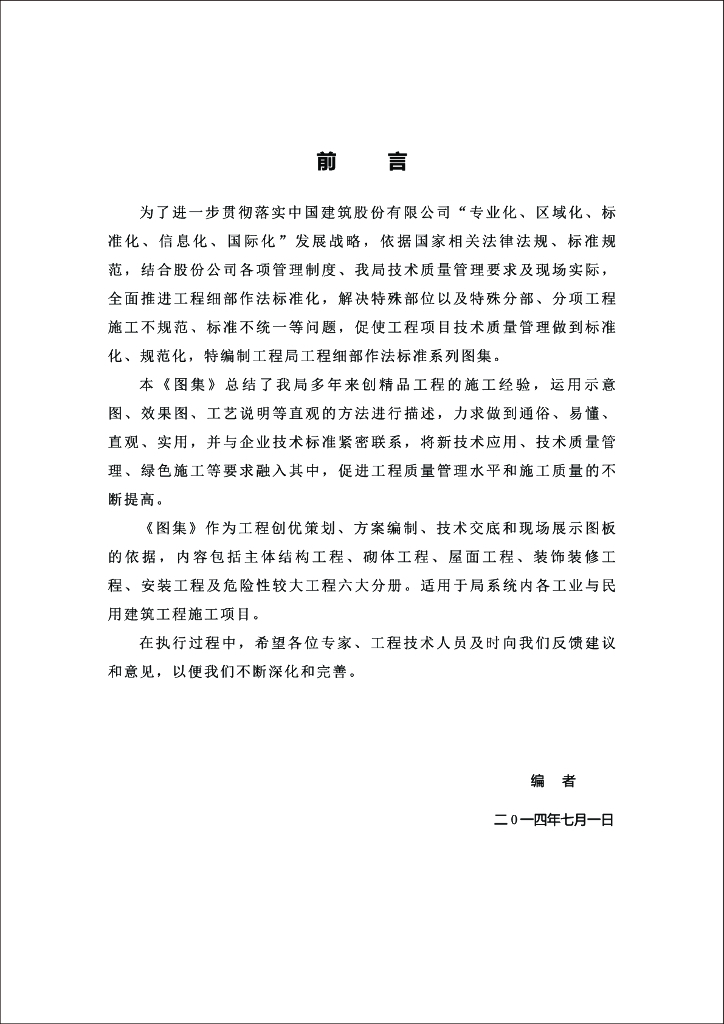 前　言

为了进一步贯彻落实中国建筑股份有限公司“专业化、区域化、标准化、信息化、国际化”发展战略，依据国家相关法律法规、标准规范，结合股份公司各项管理制度、我局技术质量管理要求及现场实际，全面推进工程细部作法标准化，解决特殊部位以及特殊分部、分项工程施工不规范、标准不统一等问题，促使工程项目技术质量管理做到标准化、规范化，特编制工程局工程细部作法标准系列图集。

本《图集》总结了我局多年来创精品工程的施工经验，运用示意图、效果图、工艺说明等直观的方法进行描述，力求做到通俗、易懂、直观、实用，并与企业技术标准紧密联系，将新技术应用、技术质量管理、绿色施工等要求融入其中，促进工程质量管理水平和施工质量的不断提高。

《图集》作为工程创优策划、方案编制、技术交底和现场展示图板的依据，内容包括主体结构工程、砌体工程、屋面工程、装饰装修工程、安装工程及危险性较大工程六大分册。适用于局系统内各工业与民用建筑工程施工项目。

在执行过程中，希望各位专家、工程技术人员及时向我们反馈建议和意见，以便我们不断深化和完善。

编　者

二0一四年七月一日